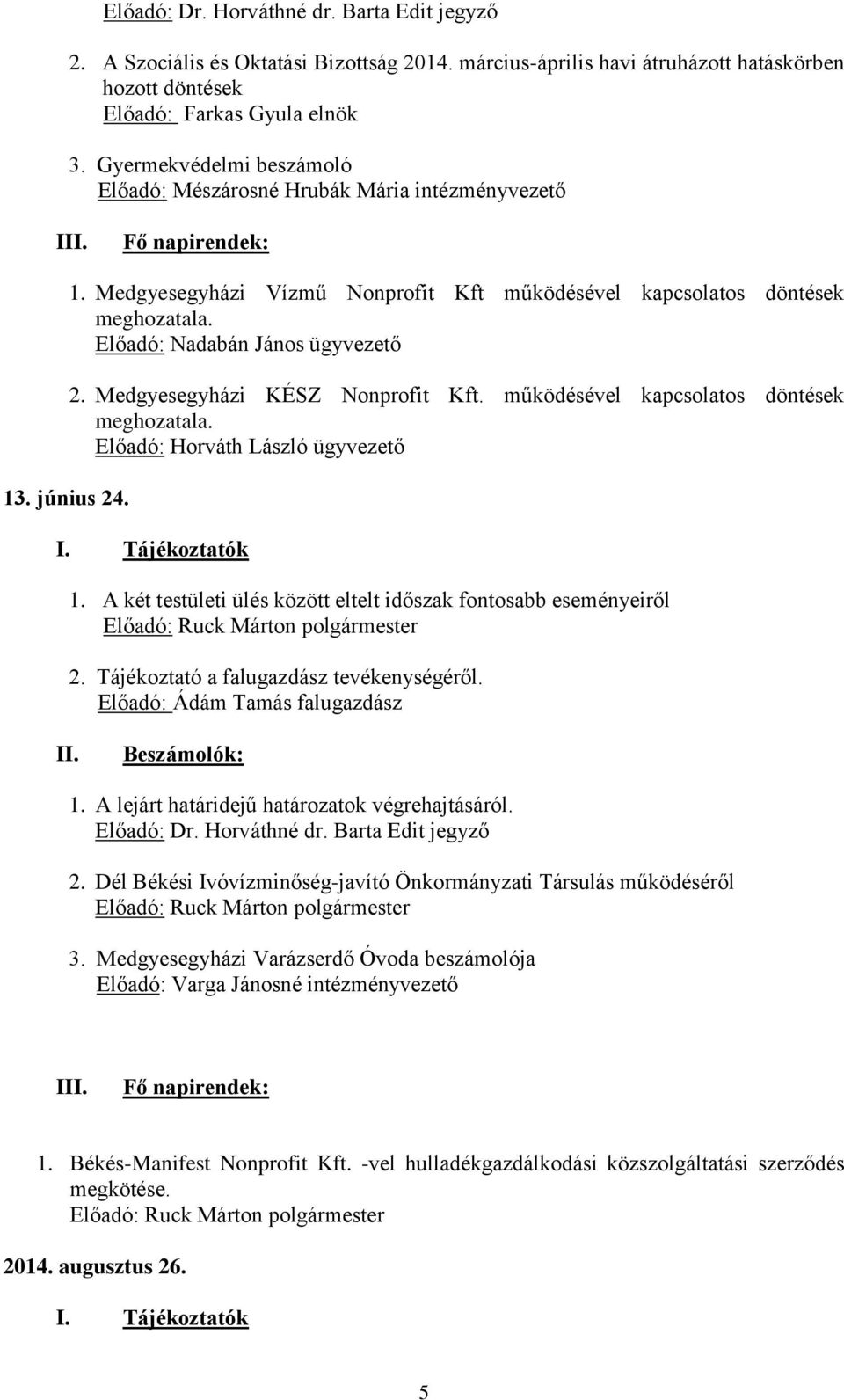 Előadó: Dr. Horváthné dr. Barta Edit jegyző

2. A Szociális és Oktatási Bizottság 2014. március-április havi átruházott hatáskörben hozott döntések
Előadó: Farkas Gyula elnök

3. Gyermekvédelmi beszámoló
Előadó: Mészárosné Hrubák Mária intézményvezető

III. Fő napirendek:

1. Medgyesegyházi Vízmű Nonprofit Kft működésével kapcsolatos döntések meghozatala.
Előadó: Nadabán János ügyvezető

2. Medgyesegyházi KÉSZ Nonprofit Kft. működésével kapcsolatos döntések meghozatala.
Előadó: Horváth László ügyvezető

13. június 24.

I. Tájékoztatók

1. A két testületi ülés között eltelt időszak fontosabb eseményeiről
Előadó: Ruck Márton polgármester

2. Tájékoztató a falugazdász tevékenységéről.
Előadó: Ádám Tamás falugazdász

II. Beszámolók:

1. A lejárt határidejű határozatok végrehajtásáról.
Előadó: Dr. Horváthné dr. Barta Edit jegyző

2. Dél Békési Ivóvízminőség-javító Önkormányzati Társulás működéséről
Előadó: Ruck Márton polgármester

3. Medgyesegyházi Varázserdő Óvoda beszámolója
Előadó: Varga Jánosné intézményvezető

III. Fő napirendek:

1. Békés-Manifest Nonprofit Kft. -vel hulladékgazdálkodási közszolgáltatási szerződés megkötése.
Előadó: Ruck Márton polgármester

2014. augusztus 26.

I. Tájékoztatók

5